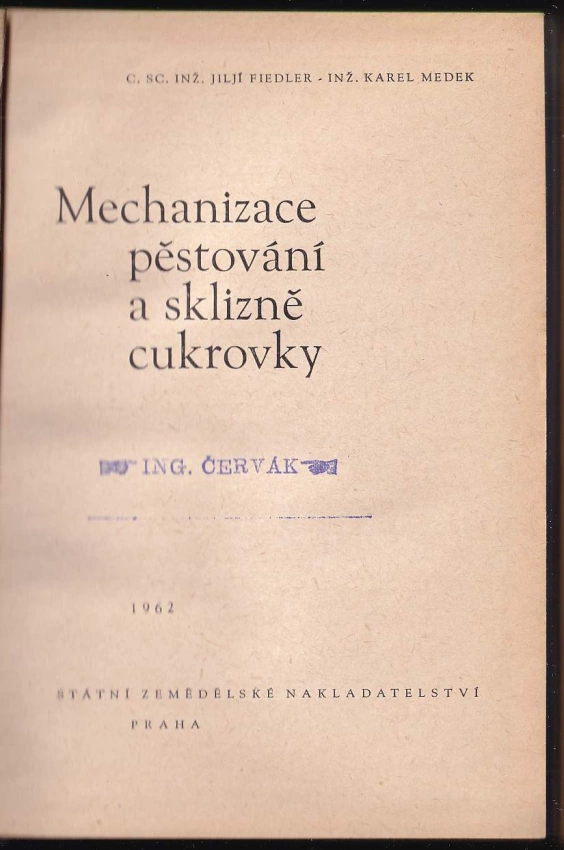 C. SC. INŽ. JILJÍ FIEDLER - INŽ. KAREL MEDEK

Mechanizace pěstování a sklizně cukrovky

ING. ČERVÁK

1962

STÁTNÍ ZEMĚDĚLSKÉ NAKLADATELSTVÍ

PRAHA